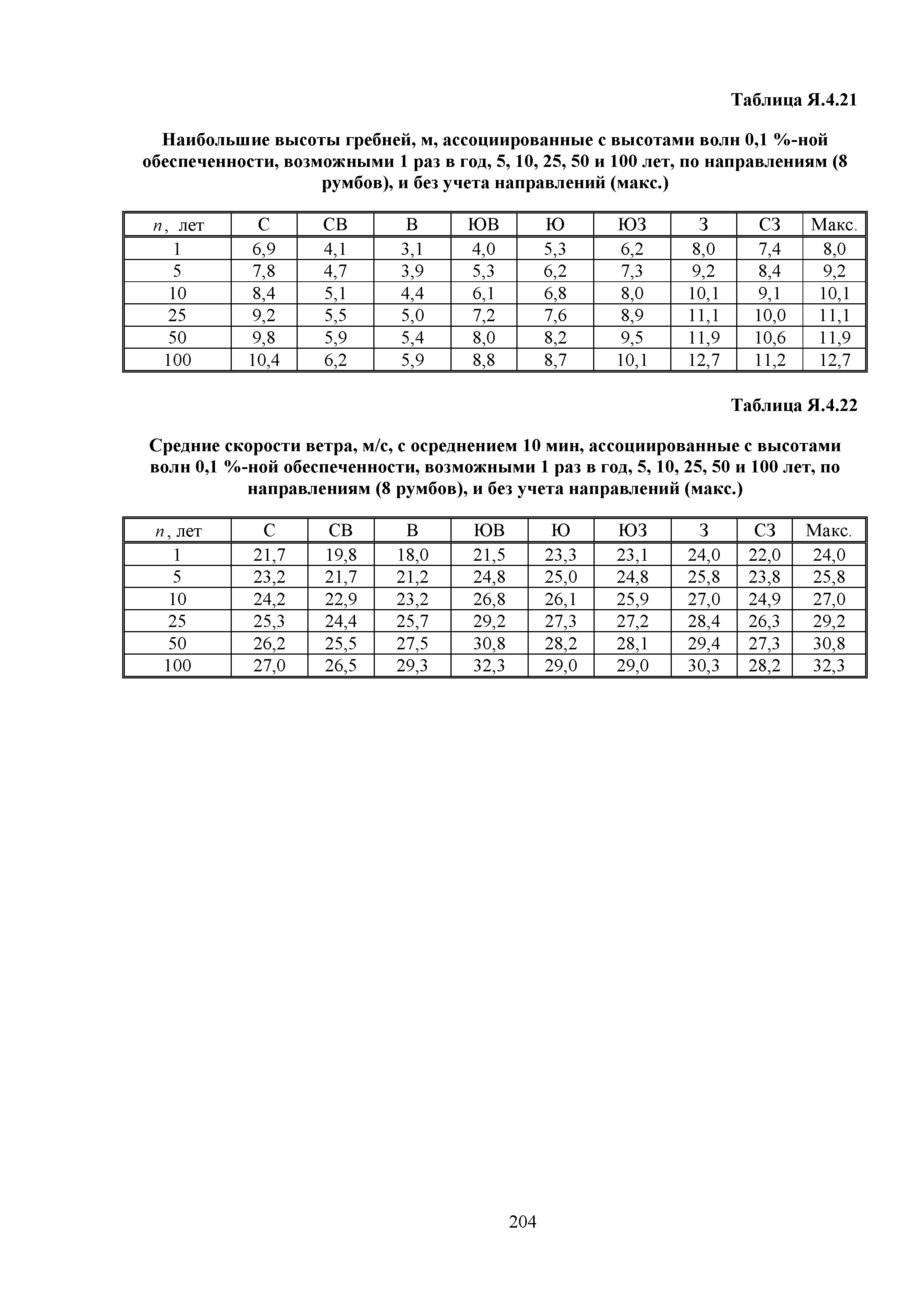 Таблица Я.4.21

Наибольшие высоты гребней, м, ассоциированные с высотами волн 0,1 %-ной обеспеченности, возможными 1 раз в год, 5, 10, 25, 50 и 100 лет, по направлениям (8 румбов), и без учета направлений (макс.)

| $n$, лет | С | СВ | В | ЮВ | Ю | ЮЗ | З | СЗ | Макс. |
|---|---|---|---|---|---|---|---|---|---|
| 1 | 6,9 | 4,1 | 3,1 | 4,0 | 5,3 | 6,2 | 8,0 | 7,4 | 8,0 |
| 5 | 7,8 | 4,7 | 3,9 | 5,3 | 6,2 | 7,3 | 9,2 | 8,4 | 9,2 |
| 10 | 8,4 | 5,1 | 4,4 | 6,1 | 6,8 | 8,0 | 10,1 | 9,1 | 10,1 |
| 25 | 9,2 | 5,5 | 5,0 | 7,2 | 7,6 | 8,9 | 11,1 | 10,0 | 11,1 |
| 50 | 9,8 | 5,9 | 5,4 | 8,0 | 8,2 | 9,5 | 11,9 | 10,6 | 11,9 |
| 100 | 10,4 | 6,2 | 5,9 | 8,8 | 8,7 | 10,1 | 12,7 | 11,2 | 12,7 |

Таблица Я.4.22

Средние скорости ветра, м/с, с осреднением 10 мин, ассоциированные с высотами волн 0,1 %-ной обеспеченности, возможными 1 раз в год, 5, 10, 25, 50 и 100 лет, по направлениям (8 румбов), и без учета направлений (макс.)

| $n$, лет | С | СВ | В | ЮВ | Ю | ЮЗ | З | СЗ | Макс. |
|---|---|---|---|---|---|---|---|---|---|
| 1 | 21,7 | 19,8 | 18,0 | 21,5 | 23,3 | 23,1 | 24,0 | 22,0 | 24,0 |
| 5 | 23,2 | 21,7 | 21,2 | 24,8 | 25,0 | 24,8 | 25,8 | 23,8 | 25,8 |
| 10 | 24,2 | 22,9 | 23,2 | 26,8 | 26,1 | 25,9 | 27,0 | 24,9 | 27,0 |
| 25 | 25,3 | 24,4 | 25,7 | 29,2 | 27,3 | 27,2 | 28,4 | 26,3 | 29,2 |
| 50 | 26,2 | 25,5 | 27,5 | 30,8 | 28,2 | 28,1 | 29,4 | 27,3 | 30,8 |
| 100 | 27,0 | 26,5 | 29,3 | 32,3 | 29,0 | 29,0 | 30,3 | 28,2 | 32,3 |

204